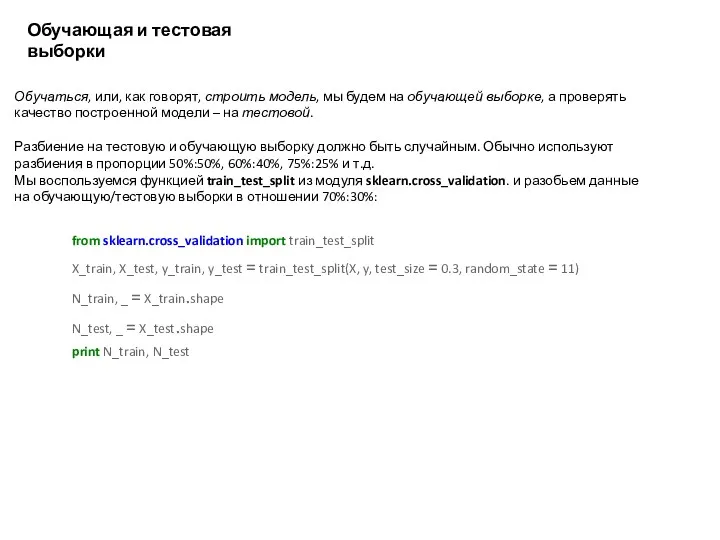 Обучающая и тестовая выборки

Обучаться, или, как говорят, строить модель, мы будем на обучающей выборке, а проверять качество построенной модели – на тестовой.

Разбиение на тестовую и обучающую выборку должно быть случайным. Обычно используют разбиения в пропорции 50%:50%, 60%:40%, 75%:25% и т.д.
Мы воспользуемся функцией train_test_split из модуля sklearn.cross_validation. и разобьем данные на обучающую/тестовую выборки в отношении 70%:30%:

from sklearn.cross_validation import train_test_split

X_train, X_test, y_train, y_test = train_test_split(X, y, test_size = 0.3, random_state = 11)

N_train, _ = X_train.shape

N_test, _ = X_test.shape
print N_train, N_test